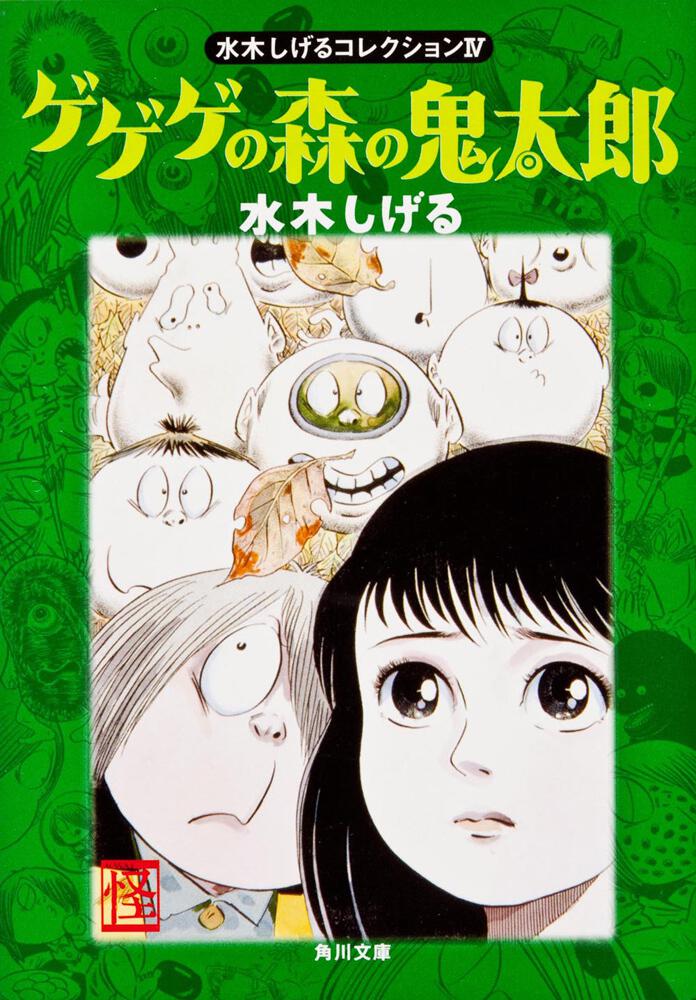 水木しげるコレクションⅣ

ゲゲゲの森の鬼太郎

水木しげる

怪

角川文庫